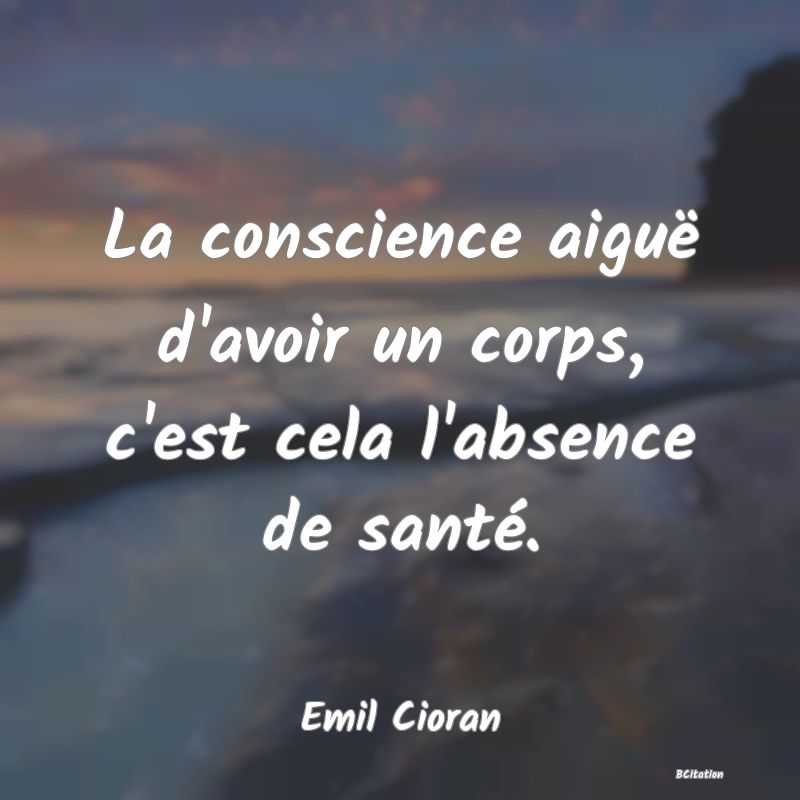 La conscience aiguë d'avoir un corps, c'est cela l'absence de santé.

Emil Cioran

BCitation